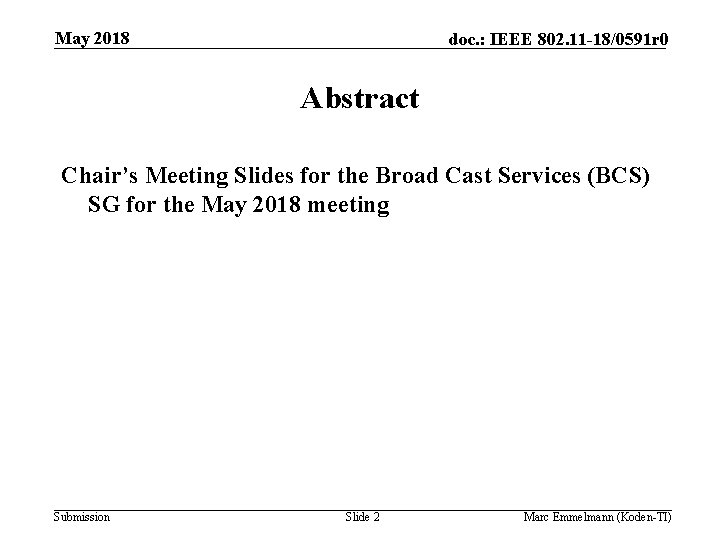 May 2018

doc.: IEEE 802.11-18/0591r0

Abstract

Chair's Meeting Slides for the Broad Cast Services (BCS) SG for the May 2018 meeting

Submission

Slide 2

Marc Emmelmann (Koden-TI)